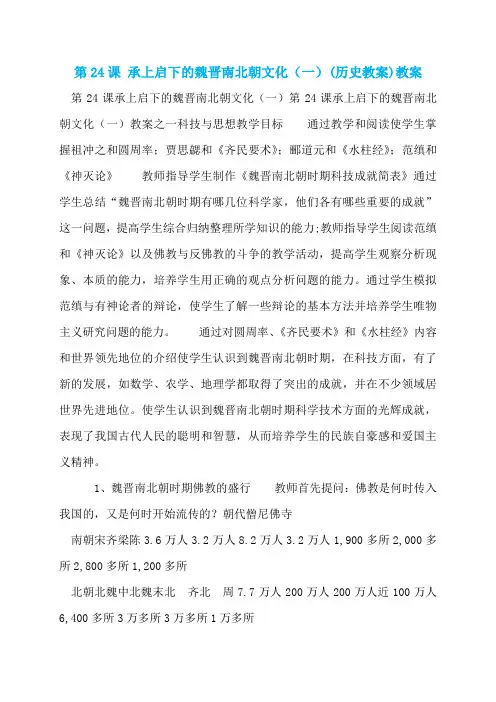 第 24 课 承上启下的魏晋南北朝文化（一）(历史教案)教案

第 24 课承上启下的魏晋南北朝文化（一）第 24 课承上启下的魏晋南北朝文化（一）教案之一科技与思想教学目标　　通过教学和阅读使学生掌握祖冲之和圆周率；贾思勰和《齐民要术》；郦道元和《水柱经》；范缜和《神灭论》　　教师指导学生制作《魏晋南北朝时期科技成就简表》通过学生总结“魏晋南北朝时期有哪几位科学家，他们各有哪些重要的成就”这一问题，提高学生综合归纳整理所学知识的能力；教师指导学生阅读范缜和《神灭论》以及佛教与反佛教的斗争的教学活动，提高学生观察分析现象、本质的能力，培养学生用正确的观点分析问题的能力。通过学生模拟范缜与有神论者的辩论，使学生了解一些辩论的基本方法并培养学生唯物主义研究问题的能力。　　通过对圆周率、《齐民要术》和《水柱经》内容和世界领先地位的介绍使学生认识到魏晋南北朝时期，在科技方面，有了新的发展，如数学、农学、地理学都取得了突出的成就，并在不少领域居世界先进地位。使学生认识到魏晋南北朝时期科学技术方面的光辉成就，表现了我国古代人民的聪明和智慧，从而培养学生的民族自豪感和爱国主义精神。

1、魏晋南北朝时期佛教的盛行　　教师首先提问：佛教是何时传入我国的，又是何时开始流传的？朝代僧尼佛寺

南朝宋齐梁陈 3.6 万人 3.2 万人 8.2 万人 3.2 万人 1,900 多所 2,000 多所 2,800 多所 1,200 多所

北朝北魏中北魏末北　齐北　周 7.7 万人 200 万人 200 万人近 100 万人 6,400 多所 3 万多所 3 万多所 1 万多所